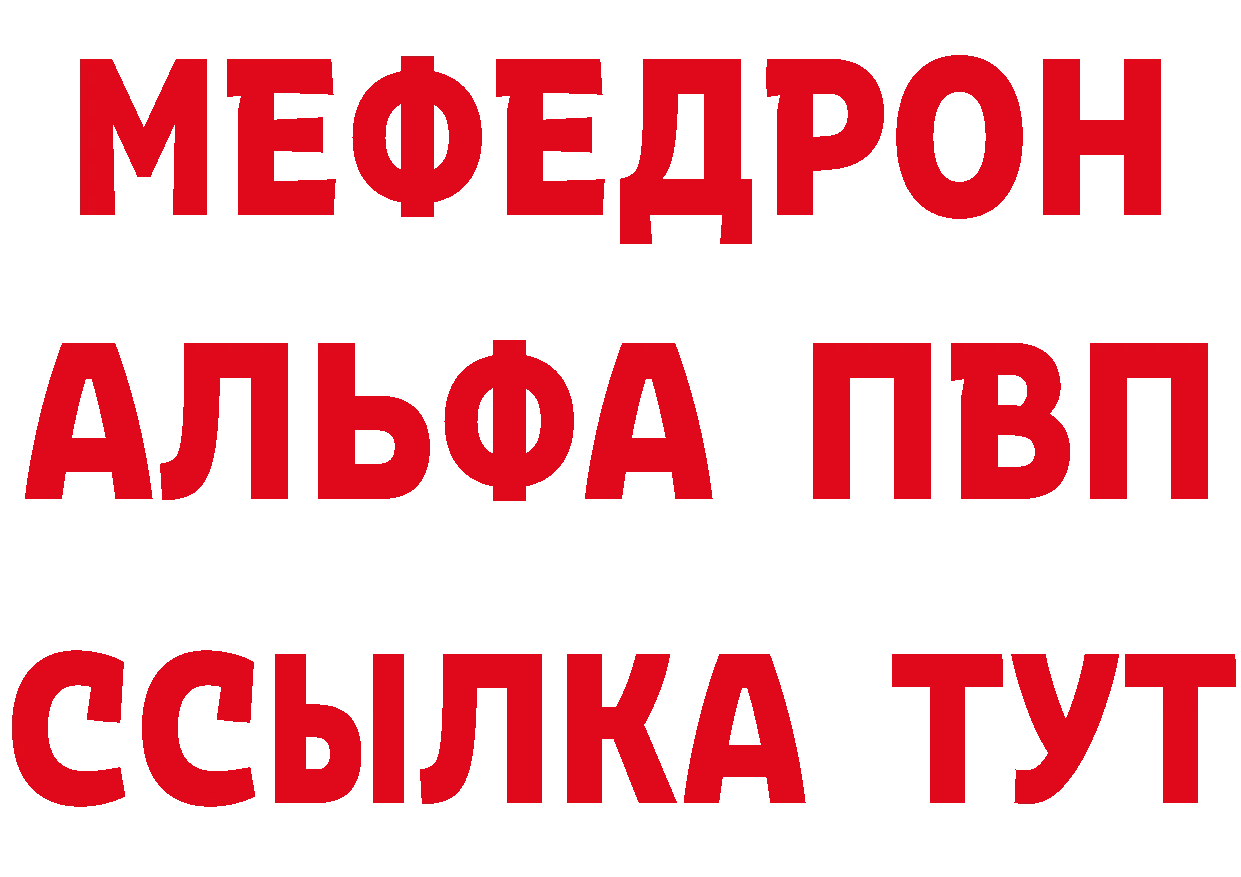 МЕФЕДРОН
АЛЬФА ПВП
ССЫЛКА ТУТ